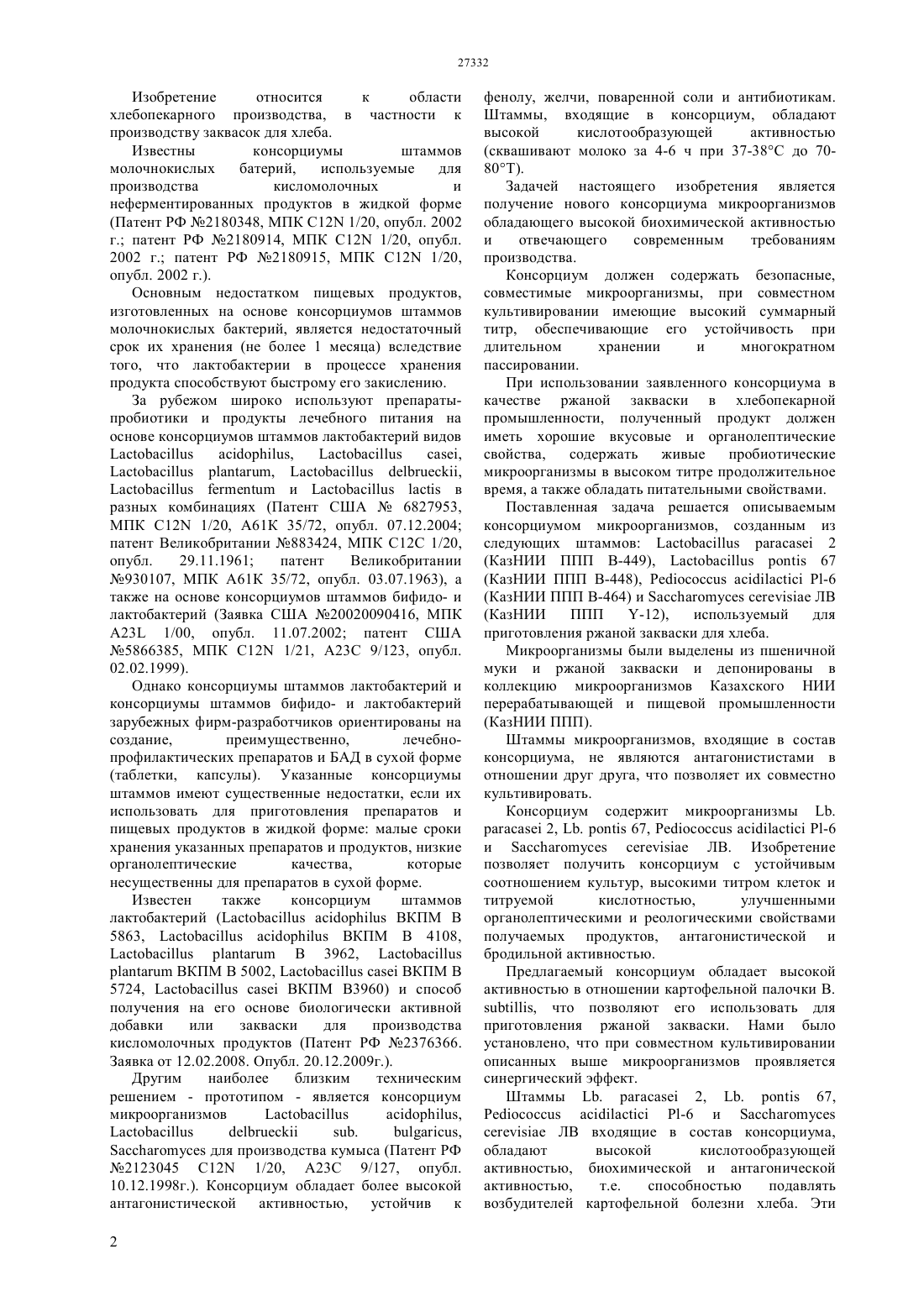 27332

Изобретение относится к области хлебопекарного производства, в частности к производству заквасок для хлеба.

Известны консорциумы штаммов молочнокислых батерий, используемые для производства кисломолочных и неферментированных продуктов в жидкой форме (Патент РФ №2180348, МПК C12N 1/20, опубл. 2002 г.; патент РФ №2180914, МПК C12N 1/20, опубл. 2002 г.; патент РФ №2180915, МПК C12N 1/20, опубл. 2002 г.).

Основным недостатком пищевых продуктов, изготовленных на основе консорциумов штаммов молочнокислых бактерий, является недостаточный срок их хранения (не более 1 месяца) вследствие того, что лактобактерии в процессе хранения продукта способствуют быстрому его закислению.

За рубежом широко используют препараты-пробиотики и продукты лечебного питания на основе консорциумов штаммов лактобактерий видов Lactobacillus acidophilus, Lactobacillus casei, Lactobacillus plantarum, Lactobacillus delbrueckii, Lactobacillus fermentum и Lactobacillus lactis в разных комбинациях (Патент США № 6827953, МПК C12N 1/20, A61K 35/72, опубл. 07.12.2004; патент Великобритании №883424, МПК C12C 1/20, опубл. 29.11.1961; патент Великобритании №930107, МПК A61K 35/72, опубл. 03.07.1963), а также на основе консорциумов штаммов бифидо- и лактобактерий (Заявка США №20020090416, МПК A23L 1/00, опубл. 11.07.2002; патент США №5866385, МПК C12N 1/21, A23C 9/123, опубл. 02.02.1999).

Однако консорциумы штаммов лактобактерий и консорциумы штаммов бифидо- и лактобактерий зарубежных фирм-разработчиков ориентированы на создание, преимущественно, лечебно-профилактических препаратов и БАД в сухой форме (таблетки, капсулы). Указанные консорциумы штаммов имеют существенные недостатки, если их использовать для приготовления препаратов и пищевых продуктов в жидкой форме: малые сроки хранения указанных препаратов и продуктов, низкие органолептические качества, которые несущественны для препаратов в сухой форме.

Известен также консорциум штаммов лактобактерий (Lactobacillus acidophilus ВКПМ В 5863, Lactobacillus acidophilus ВКПМ В 4108, Lactobacillus plantarum В 3962, Lactobacillus plantarum ВКПМ В 5002, Lactobacillus casei ВКПМ В 5724, Lactobacillus casei ВКПМ В3960) и способ получения на его основе биологически активной добавки или закваски для производства кисломолочных продуктов (Патент РФ №2376366. Заявка от 12.02.2008. Опубл. 20.12.2009г.).

Другим наиболее близким техническим решением - прототипом - является консорциум микроорганизмов Lactobacillus acidophilus, Lactobacillus delbrueckii sub. bulgaricus, Saccharomyces для производства кумыса (Патент РФ №2123045 C12N 1/20, A23C 9/127, опубл. 10.12.1998г.). Консорциум обладает более высокой антагонистической активностью, устойчив к фенолу, желчи, поваренной соли и антибиотикам. Штаммы, входящие в консорциум, обладают высокой кислотообразующей активностью (сквашивают молоко за 4-6 ч при 37-38°С до 70-80°Т).

Задачей настоящего изобретения является получение нового консорциума микроорганизмов обладающего высокой биохимической активностью и отвечающего современным требованиям производства.

Консорциум должен содержать безопасные, совместимые микроорганизмы, при совместном культивировании имеющие высокий суммарный титр, обеспечивающие его устойчивость при длительном хранении и многократном пассировании.

При использовании заявленного консорциума в качестве ржаной закваски в хлебопекарной промышленности, полученный продукт должен иметь хорошие вкусовые и органолептические свойства, содержать живые пробиотические микроорганизмы в высоком титре продолжительное время, а также обладать питательными свойствами.

Поставленная задача решается описываемым консорциумом микроорганизмов, созданным из следующих штаммов: Lactobacillus paracasei 2 (КазНИИ ППП В-449), Lactobacillus pontis 67 (КазНИИ ППП В-448), Pediococcus acidilactici Pl-6 (КазНИИ ППП В-464) и Saccharomyces cerevisiae ЛВ (КазНИИ ППП Y-12), используемый для приготовления ржаной закваски для хлеба.

Микроорганизмы были выделены из пшеничной муки и ржаной закваски и депонированы в коллекцию микроорганизмов Казахского НИИ перерабатывающей и пищевой промышленности (КазНИИ ППП).

Штаммы микроорганизмов, входящие в состав консорциума, не являются антагонистами в отношении друг друга, что позволяет их совместно культивировать.

Консорциум содержит микроорганизмы Lb. paracasei 2, Lb. pontis 67, Pediococcus acidilactici Pl-6 и Saccharomyces cerevisiae ЛВ. Изобретение позволяет получить консорциум с устойчивым соотношением культур, высокими титром клеток и титруемой кислотностью, улучшенными органолептическими и реологическими свойствами получаемых продуктов, антагонистической и бродильной активностью.

Предлагаемый консорциум обладает высокой активностью в отношении картофельной палочки B. subtillis, что позволяют его использовать для приготовления ржаной закваски. Нами было установлено, что при совместном культивировании описанных выше микроорганизмов проявляется синергический эффект.

Штаммы Lb. paracasei 2, Lb. pontis 67, Pediococcus acidilactici Pl-6 и Saccharomyces cerevisiae ЛВ входящие в состав консорциума, обладают высокой кислотообразующей активностью, биохимической и антагонической активностью, т.е. способностью подавлять возбудителей картофельной болезни хлеба. Эти

2